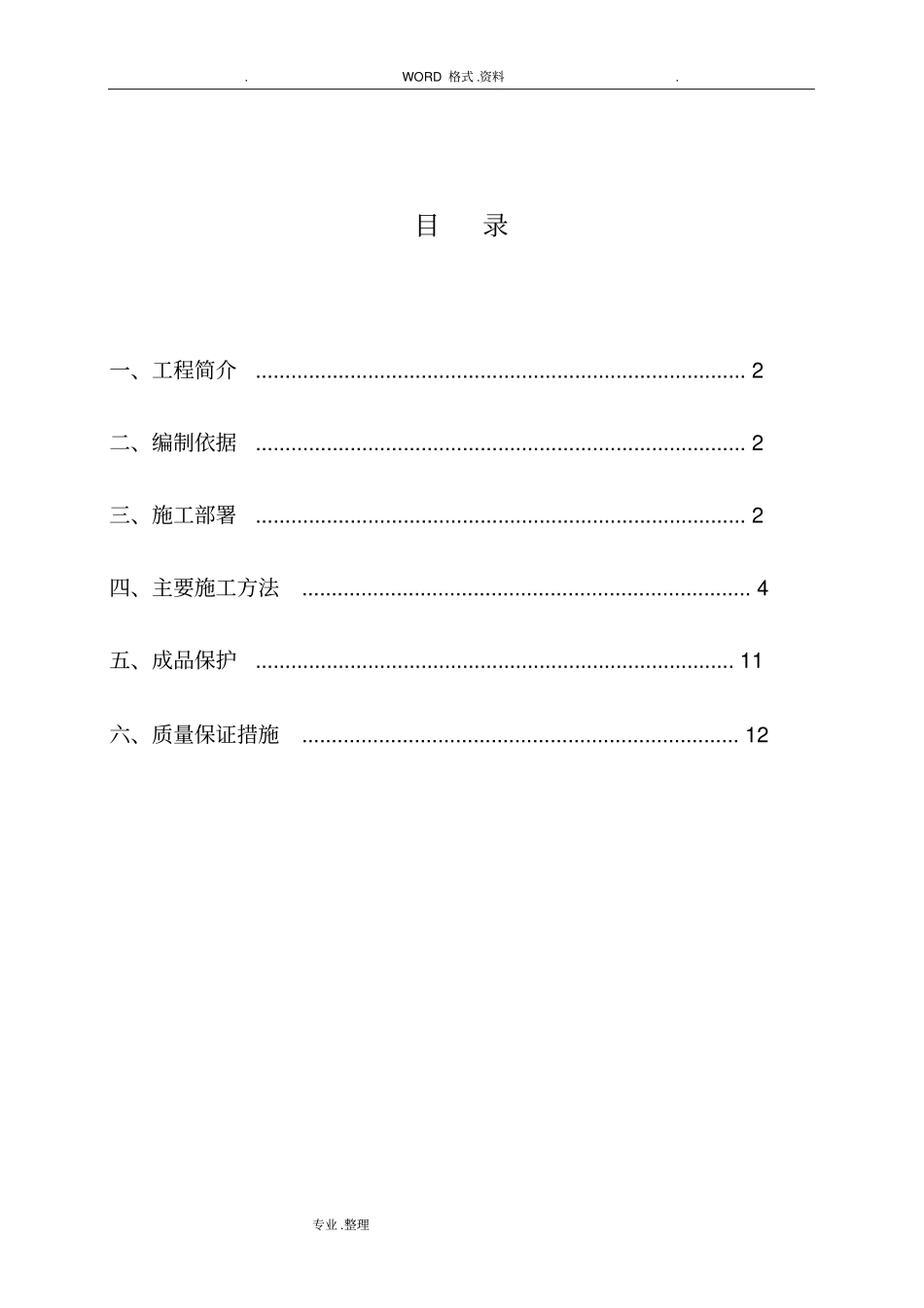 . WORD 格式 .资料 .

目 录

一、工程简介 .................................................................................. 2

二、编制依据 .................................................................................. 2

三、施工部署 .................................................................................. 2

四、主要施工方法 ........................................................................... 4

五、成品保护 ................................................................................ 11

六、质量保证措施 ......................................................................... 12

专业 .整理